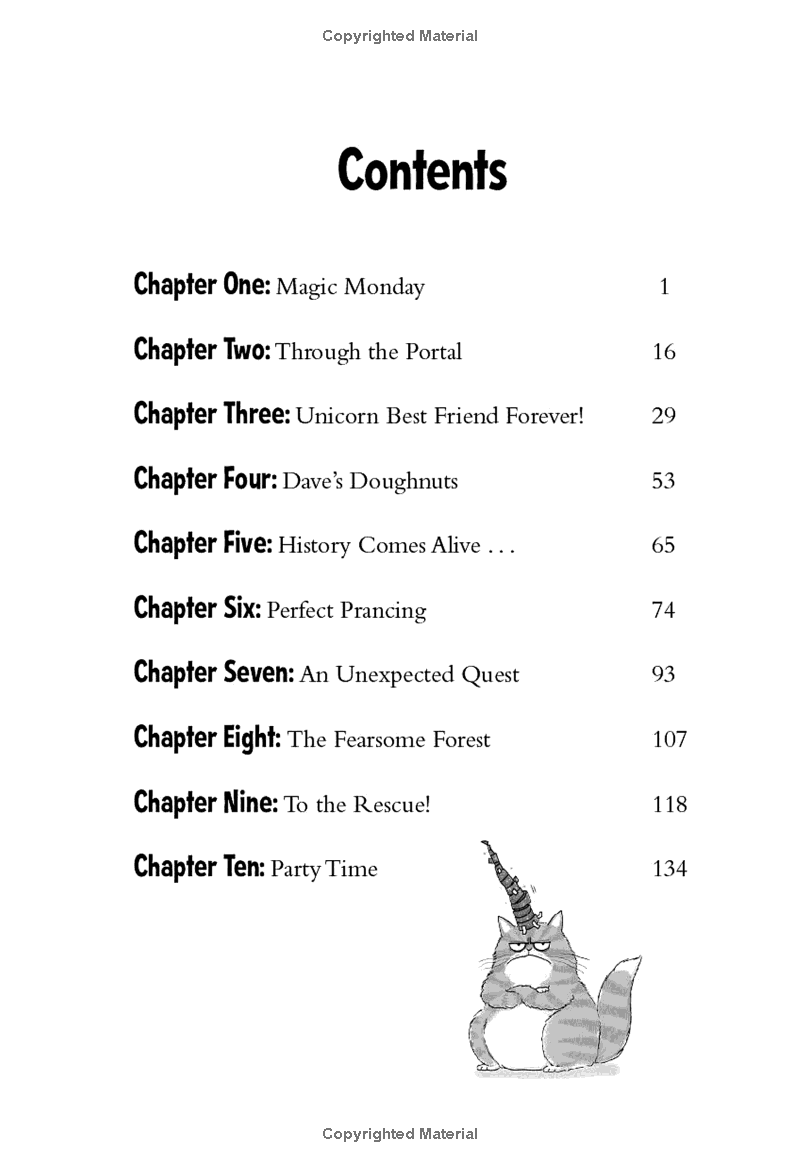 Copyrighted Material

Contents

Chapter One: Magic Monday 1

Chapter Two: Through the Portal 16

Chapter Three: Unicorn Best Friend Forever! 29

Chapter Four: Dave's Doughnuts 53

Chapter Five: History Comes Alive . . . 65

Chapter Six: Perfect Prancing 74

Chapter Seven: An Unexpected Quest 93

Chapter Eight: The Fearsome Forest 107

Chapter Nine: To the Rescue! 118

Chapter Ten: Party Time 134

Copyrighted Material